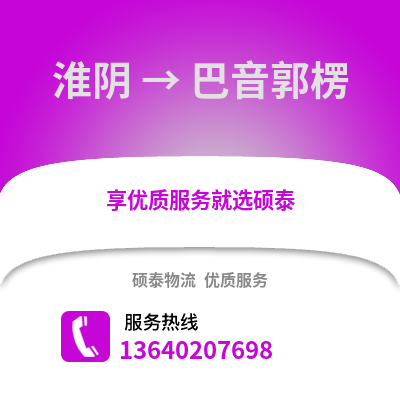 淮阴 → 巴音郭楞

享优质服务就选硕泰

硕泰物流 优质服务

服务热线
13640207698